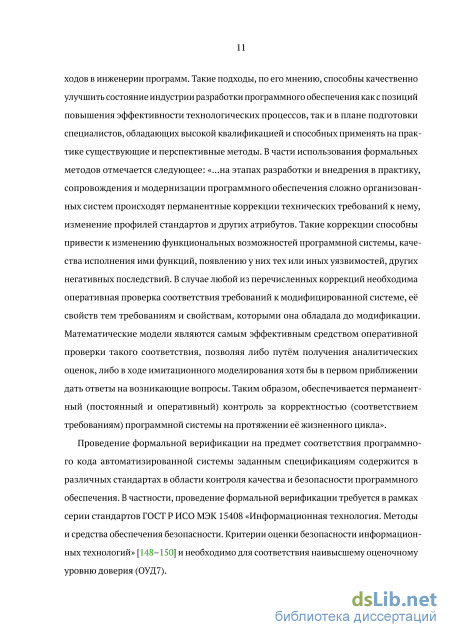 11

ходов в инженерии программ. Такие подходы, по его мнению, способны качественно улучшить состояние индустрии разработки программного обеспечения как с позиций повышения эффективности технологических процессов, так и в плане подготовки специалистов, обладающих высокой квалификацией и способных применять на практике существующие и перспективные методы. В части использования формальных методов отмечается следующее: «...на этапах разработки и внедрения в практику, сопровождения и модернизации программного обеспечения сложно организованных систем происходят перманентные коррекции технических требований к нему, изменение профилей стандартов и других атрибутов. Такие коррекции способны привести к изменению функциональных возможностей программной системы, качества исполнения ими функций, появлению у них тех или иных уязвимостей, других негативных последствий. В случае любой из перечисленных коррекций необходима оперативная проверка соответствия требований к модифицированной системе, её свойств тем требованиям и свойствам, которыми она обладала до модификации. Математические модели являются самым эффективным средством оперативной проверки такого соответствия, позволяя либо путём получения аналитических оценок, либо в ходе имитационного моделирования хотя бы в первом приближении дать ответы на возникающие вопросы. Таким образом, обеспечивается перманентный (постоянный и оперативный) контроль за корректностью (соответствием требованиям) программной системы на протяжении её жизненного цикла».

Проведение формальной верификации на предмет соответствия программного кода автоматизированной системы заданным спецификациям содержится в различных стандартах в области контроля качества и безопасности программного обеспечения. В частности, проведение формальной верификации требуется в рамках серии стандартов ГОСТ Р ИСО МЭК 15408 «Информационная технология. Методы и средства обеспечения безопасности. Критерии оценки безопасности информационных технологий» [148–150] и необходимо для соответствия наивысшему оценочному уровню доверия (ОУД7).

dsLib.net
библиотека диссертаций